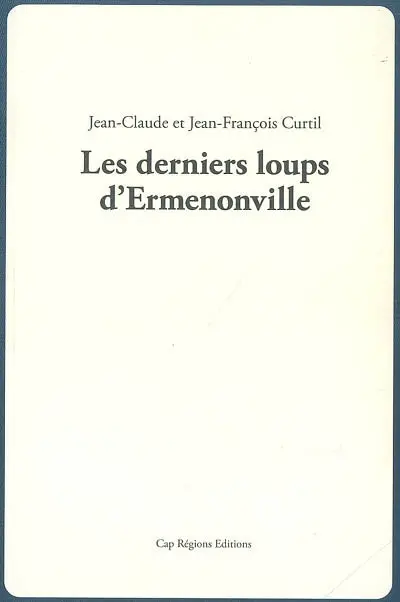 Jean-Claude et Jean-François Curtil

Les derniers loups d'Ermenonville

Cap Régions Editions